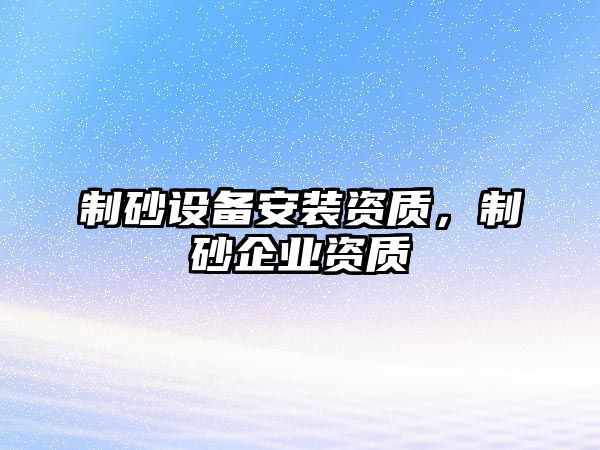 制砂设备安装资质，制砂企业资质